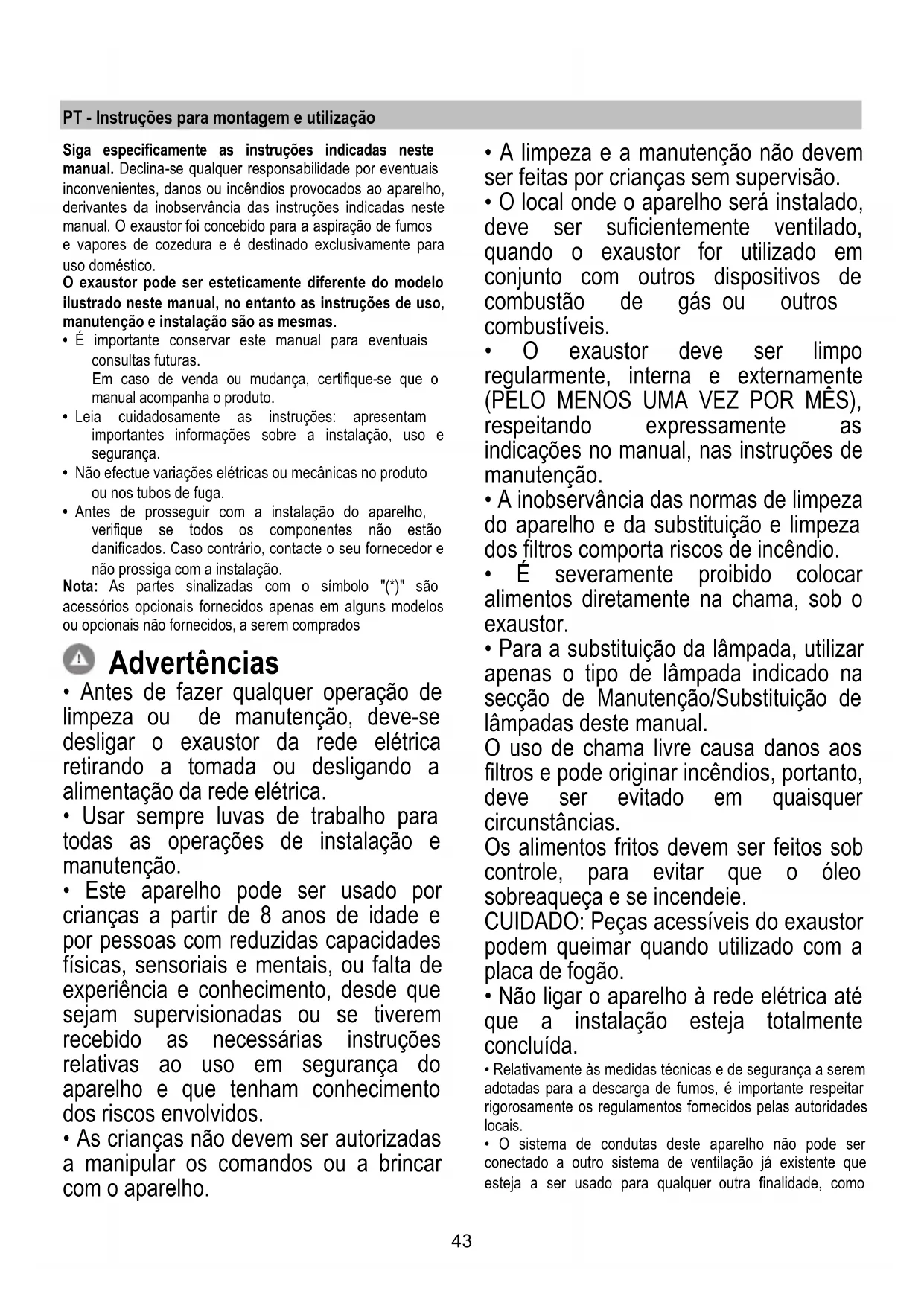 PT - Instruções para montagem e utilização

Siga especificamente as instruções indicadas neste manual. Declina-se qualquer responsabilidade por eventuais inconvenientes, danos ou incêndios provocados ao aparelho, derivantes da inobservância das instruções indicadas neste manual. O exaustor foi concebido para a aspiração de fumos e vapores de cozedura e é destinado exclusivamente para uso doméstico.
O exaustor pode ser esteticamente diferente do modelo ilustrado neste manual, no entanto as instruções de uso, manutenção e instalação são as mesmas.
• É importante conservar este manual para eventuais consultas futuras.
Em caso de venda ou mudança, certifique-se que o manual acompanha o produto.
• Leia cuidadosamente as instruções: apresentam importantes informações sobre a instalação, uso e segurança.
• Não efectue variações elétricas ou mecânicas no produto ou nos tubos de fuga.
• Antes de prosseguir com a instalação do aparelho, verifique se todos os componentes não estão danificados. Caso contrário, contacte o seu fornecedor e não prossiga com a instalação.
Nota: As partes sinalizadas com o símbolo "(*)" são acessórios opcionais fornecidos apenas em alguns modelos ou opcionais não fornecidos, a serem comprados

Advertências
• Antes de fazer qualquer operação de limpeza ou de manutenção, deve-se desligar o exaustor da rede elétrica retirando a tomada ou desligando a alimentação da rede elétrica.
• Usar sempre luvas de trabalho para todas as operações de instalação e manutenção.
• Este aparelho pode ser usado por crianças a partir de 8 anos de idade e por pessoas com reduzidas capacidades físicas, sensoriais e mentais, ou falta de experiência e conhecimento, desde que sejam supervisionadas ou se tiverem recebido as necessárias instruções relativas ao uso em segurança do aparelho e que tenham conhecimento dos riscos envolvidos.
• As crianças não devem ser autorizadas a manipular os comandos ou a brincar com o aparelho.

• A limpeza e a manutenção não devem ser feitas por crianças sem supervisão.
• O local onde o aparelho será instalado, deve ser suficientemente ventilado, quando o exaustor for utilizado em conjunto com outros dispositivos de combustão de gás ou outros combustíveis.
• O exaustor deve ser limpo regularmente, interna e externamente (PELO MENOS UMA VEZ POR MÊS), respeitando expressamente as indicações no manual, nas instruções de manutenção.
• A inobservância das normas de limpeza do aparelho e da substituição e limpeza dos filtros comporta riscos de incêndio.
• É severamente proibido colocar alimentos diretamente na chama, sob o exaustor.
• Para a substituição da lâmpada, utilizar apenas o tipo de lâmpada indicado na secção de Manutenção/Substituição de lâmpadas deste manual.
O uso de chama livre causa danos aos filtros e pode originar incêndios, portanto, deve ser evitado em quaisquer circunstâncias.
Os alimentos fritos devem ser feitos sob controle, para evitar que o óleo sobreaqueça e se incendeie.
CUIDADO: Peças acessíveis do exaustor podem queimar quando utilizado com a placa de fogão.
• Não ligar o aparelho à rede elétrica até que a instalação esteja totalmente concluída.
• Relativamente às medidas técnicas e de segurança a serem adotadas para a descarga de fumos, é importante respeitar rigorosamente os regulamentos fornecidos pelas autoridades locais.
• O sistema de condutas deste aparelho não pode ser conectado a outro sistema de ventilação já existente que esteja a ser usado para qualquer outra finalidade, como

43